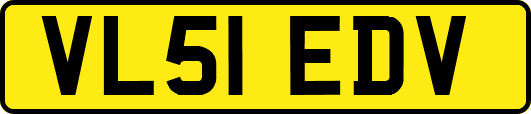 VL51 EDV